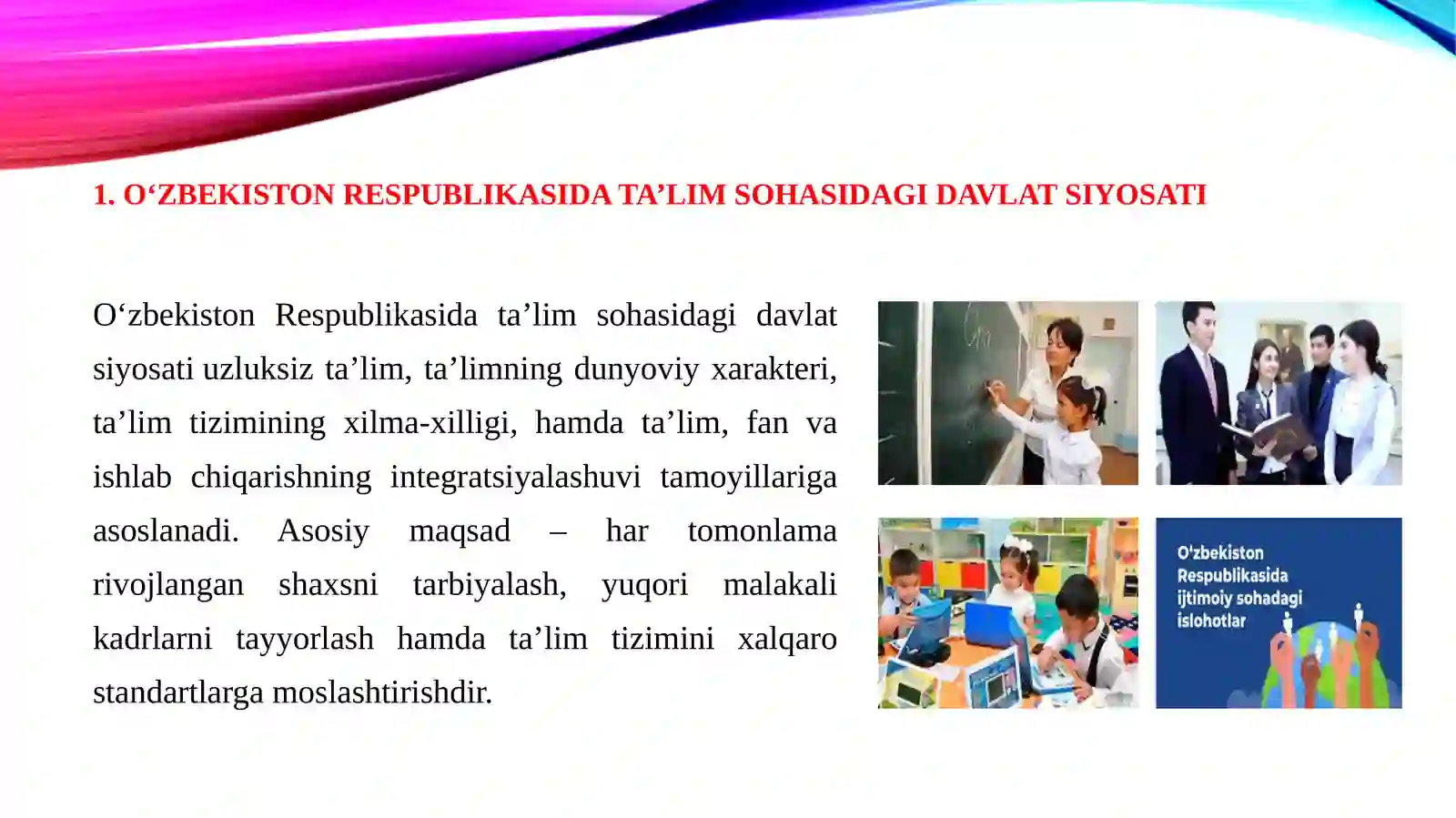 1. O‘ZBEKISTON RESPUBLIKASIDA TA’LIM SOHASIDAGI DAVLAT SIYOSATI

O‘zbekiston Respublikasida ta’lim sohasidagi davlat siyosati uzluksiz ta’lim, ta’limning dunyoviy xarakteri, ta’lim tizimining xilma-xilligi, hamda ta’lim, fan va ishlab chiqarishning integratsiyalashuvi tamoyillariga asoslanadi. Asosiy maqsad – har tomonlama rivojlangan shaxsni tarbiyalash, yuqori malakali kadrlarni tayyorlash hamda ta’lim tizimini xalqaro standartlarga moslashtirishdir.

O'zbekiston Respublikasida ijtimoiy sohadagi islohotlar